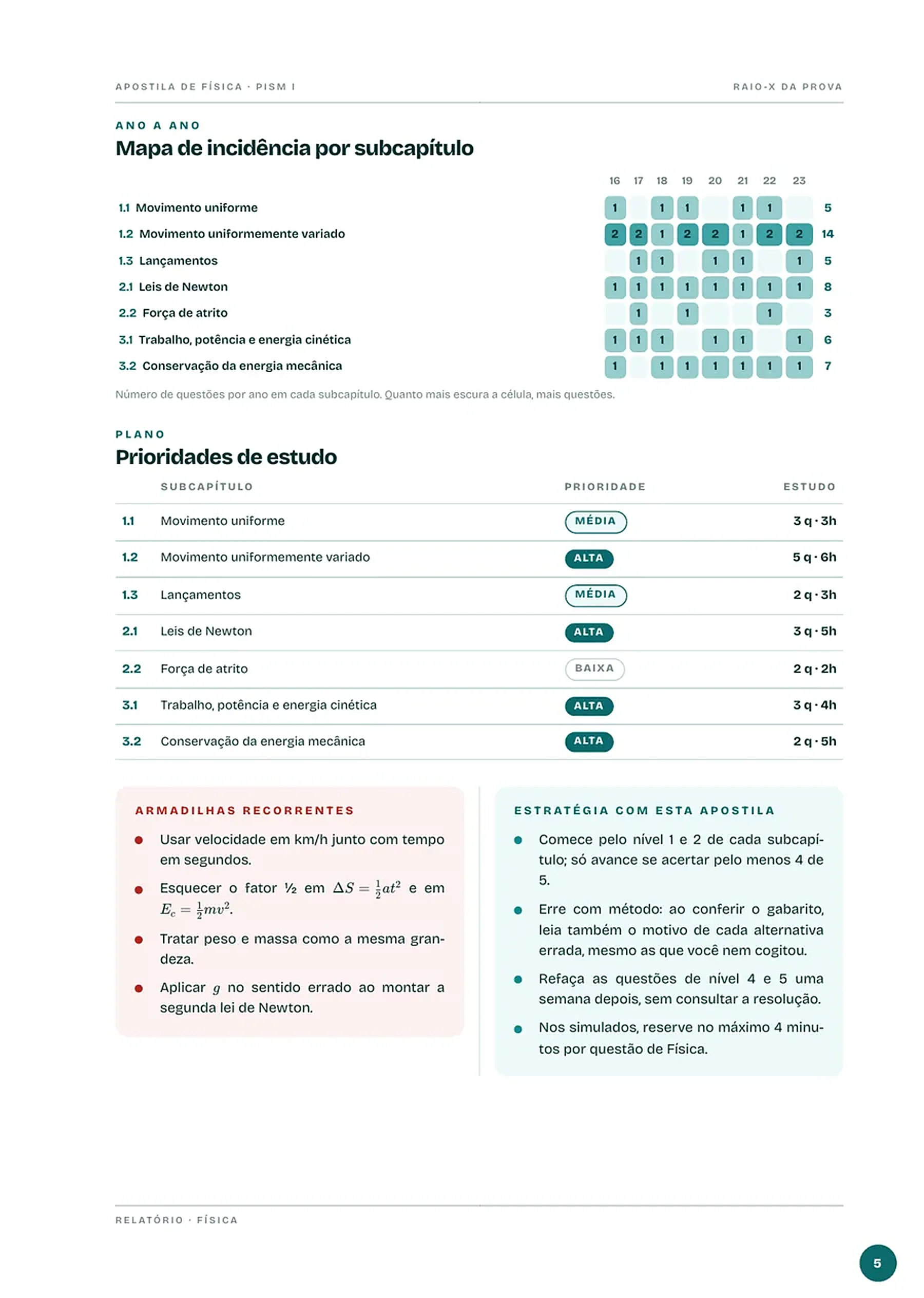 APOSTILA DE FÍSICA · PISM I

RAIO-X DA PROVA

ANO A ANO

Mapa de incidência por subcapítulo

| | 16 | 17 | 18 | 19 | 20 | 21 | 22 | 23 | |
|---|---|---|---|---|---|---|---|---|---|
| 1.1 Movimento uniforme | 1 | | 1 | 1 | | 1 | 1 | | 5 |
| 1.2 Movimento uniformemente variado | 2 | 2 | 1 | 2 | 2 | 1 | 2 | 2 | 14 |
| 1.3 Lançamentos | | 1 | 1 | | 1 | 1 | | 1 | 5 |
| 2.1 Leis de Newton | 1 | 1 | 1 | 1 | 1 | 1 | 1 | 1 | 8 |
| 2.2 Força de atrito | | 1 | | 1 | | | 1 | | 3 |
| 3.1 Trabalho, potência e energia cinética | 1 | 1 | 1 | | 1 | 1 | | 1 | 6 |
| 3.2 Conservação da energia mecânica | 1 | | 1 | 1 | 1 | 1 | 1 | 1 | 7 |

Número de questões por ano em cada subcapítulo. Quanto mais escura a célula, mais questões.

PLANO

Prioridades de estudo

| | SUBCAPÍTULO | PRIORIDADE | ESTUDO |
|---|---|---|---|
| 1.1 | Movimento uniforme | MÉDIA | 3 q · 3h |
| 1.2 | Movimento uniformemente variado | ALTA | 5 q · 6h |
| 1.3 | Lançamentos | MÉDIA | 2 q · 3h |
| 2.1 | Leis de Newton | ALTA | 3 q · 5h |
| 2.2 | Força de atrito | BAIXA | 2 q · 2h |
| 3.1 | Trabalho, potência e energia cinética | ALTA | 3 q · 4h |
| 3.2 | Conservação da energia mecânica | ALTA | 2 q · 5h |

ARMADILHAS RECORRENTES

• Usar velocidade em km/h junto com tempo em segundos.
• Esquecer o fator ½ em $\Delta S = \frac{1}{2}at^2$ e em $E_c = \frac{1}{2}mv^2$.
• Tratar peso e massa como a mesma grandeza.
• Aplicar $g$ no sentido errado ao montar a segunda lei de Newton.

ESTRATÉGIA COM ESTA APOSTILA

• Comece pelo nível 1 e 2 de cada subcapítulo; só avance se acertar pelo menos 4 de 5.
• Erre com método: ao conferir o gabarito, leia também o motivo de cada alternativa errada, mesmo as que você nem cogitou.
• Refaça as questões de nível 4 e 5 uma semana depois, sem consultar a resolução.
• Nos simulados, reserve no máximo 4 minutos por questão de Física.

RELATÓRIO · FÍSICA

5